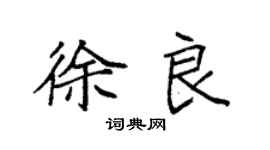 徐良

词典网